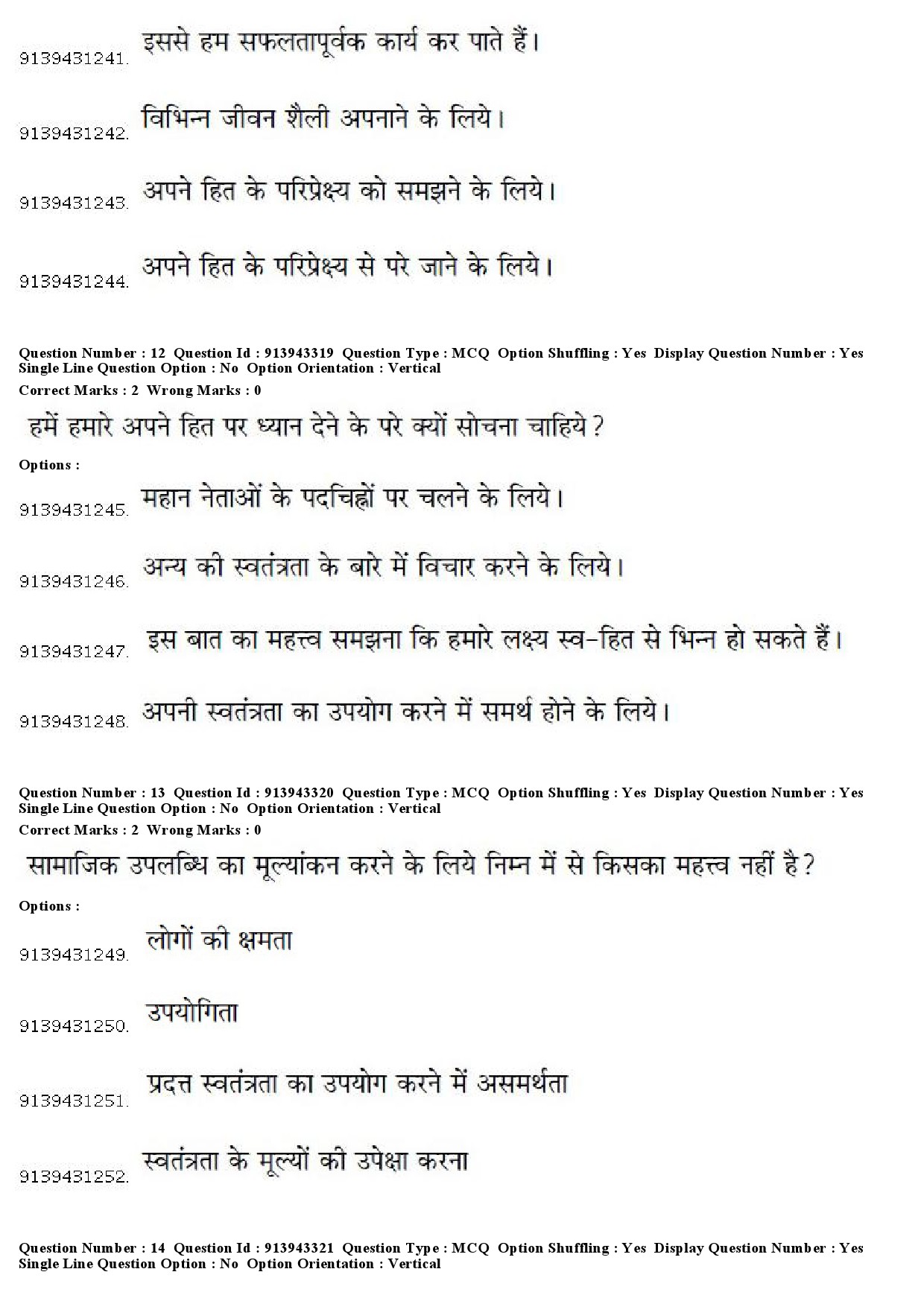 9139431241. इससे हम सफलतापूर्वक कार्य कर पाते हैं।

9139431242. विभिन्न जीवन शैली अपनाने के लिये।

9139431243. अपने हित के परिप्रेक्ष्य को समझने के लिये।

9139431244. अपने हित के परिप्रेक्ष्य से परे जाने के लिये।

Question Number : 12 Question Id : 913943319 Question Type : MCQ Option Shuffling : Yes Display Question Number : Yes
Single Line Question Option : No Option Orientation : Vertical
Correct Marks : 2 Wrong Marks : 0

हमें हमारे अपने हित पर ध्यान देने के परे क्यों सोचना चाहिये?

Options :

9139431245. महान नेताओं के पदचिह्नों पर चलने के लिये।

9139431246. अन्य की स्वतंत्रता के बारे में विचार करने के लिये।

9139431247. इस बात का महत्त्व समझना कि हमारे लक्ष्य स्व-हित से भिन्न हो सकते हैं।

9139431248. अपनी स्वतंत्रता का उपयोग करने में समर्थ होने के लिये।

Question Number : 13 Question Id : 913943320 Question Type : MCQ Option Shuffling : Yes Display Question Number : Yes
Single Line Question Option : No Option Orientation : Vertical
Correct Marks : 2 Wrong Marks : 0

सामाजिक उपलब्धि का मूल्यांकन करने के लिये निम्न में से किसका महत्त्व नहीं है?

Options :

9139431249. लोगों की क्षमता

9139431250. उपयोगिता

9139431251. प्रदत्त स्वतंत्रता का उपयोग करने में असमर्थता

9139431252. स्वतंत्रता के मूल्यों की उपेक्षा करना

Question Number : 14 Question Id : 913943321 Question Type : MCQ Option Shuffling : Yes Display Question Number : Yes
Single Line Question Option : No Option Orientation : Vertical